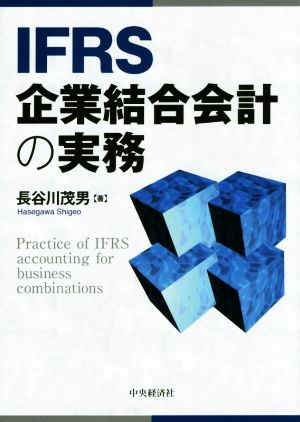 IFRS
企業結合会計の実務

長谷川茂男【著】
Hasegawa Shigeo

Practice of IFRS accounting for business combinations

中央経済社